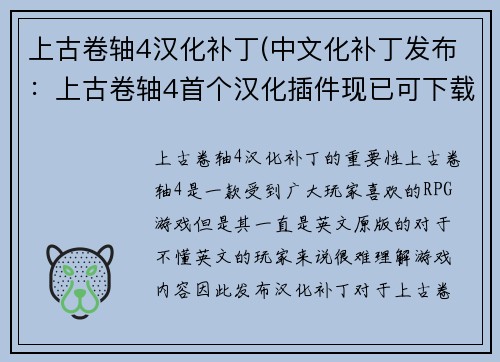 上古卷轴4汉化补丁(中文化补丁发布：上古卷轴4首个汉化插件现已可下载

上古卷轴4汉化补丁的重要性上古卷轴4是一款受到广大玩家喜欢的RPG游戏但是其一直是英文原版的对于不懂英文的玩家来说很难理解游戏内容因此发布汉化补丁对于上古卷